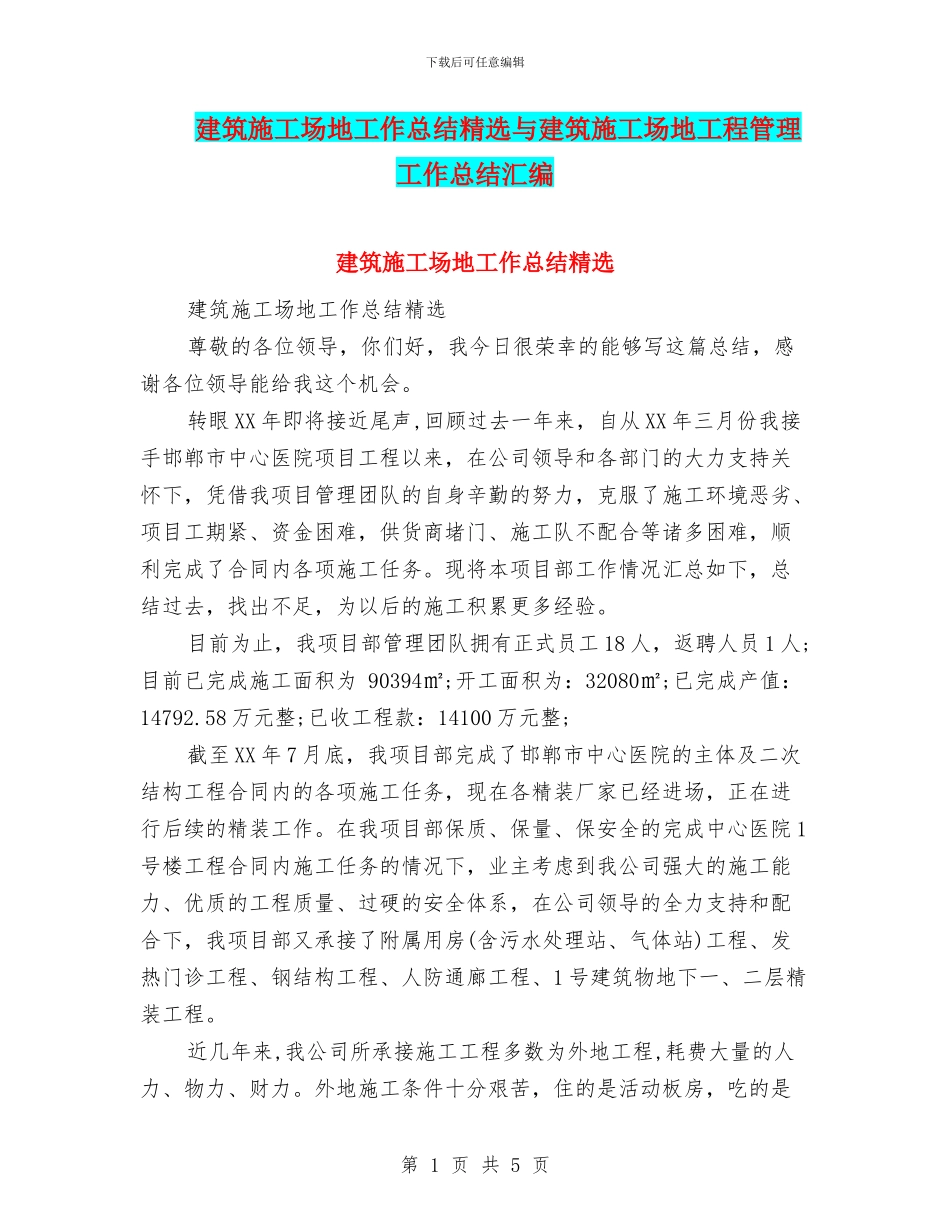 下载后可任意编辑

建筑施工场地工作总结精选与建筑施工场地工程管理工作总结汇编

建筑施工场地工作总结精选

建筑施工场地工作总结精选

尊敬的各位领导，你们好，我今日很荣幸的能够写这篇总结，感谢各位领导能给我这个机会。

转眼XX年即将接近尾声,回顾过去一年来，自从XX年三月份我接手邯郸市中心医院项目工程以来，在公司领导和各部门的大力支持关怀下，凭借我项目管理团队的自身辛勤的努力，克服了施工环境恶劣、项目工期紧、资金困难，供货商堵门、施工队不配合等诸多困难，顺利完成了合同内各项施工任务。现将本项目部工作情况汇总如下，总结过去，找出不足，为以后的施工积累更多经验。

目前为止，我项目部管理团队拥有正式员工18人，返聘人员1人；目前已完成施工面积为 90394㎡;开工面积为：32080㎡;已完成产值：14792.58万元整;已收工程款：14100万元整;

截至XX年7月底，我项目部完成了邯郸市中心医院的主体及二次结构工程合同内的各项施工任务，现在各精装厂家已经进场，正在进行后续的精装工作。在我项目部保质、保量、保安全的完成中心医院1号楼工程合同内施工任务的情况下，业主考虑到我公司强大的施工能力、优质的工程质量、过硬的安全体系，在公司领导的全力支持和配合下，我项目部又承接了附属用房(含污水处理站、气体站)工程、发热门诊工程、钢结构工程、人防通廊工程、1号建筑物地下一、二层精装工程。

近几年来,我公司所承接施工工程多数为外地工程,耗费大量的人力、物力、财力。外地施工条件十分艰苦，住的是活动板房，吃的是

第 1 页 共 5 页